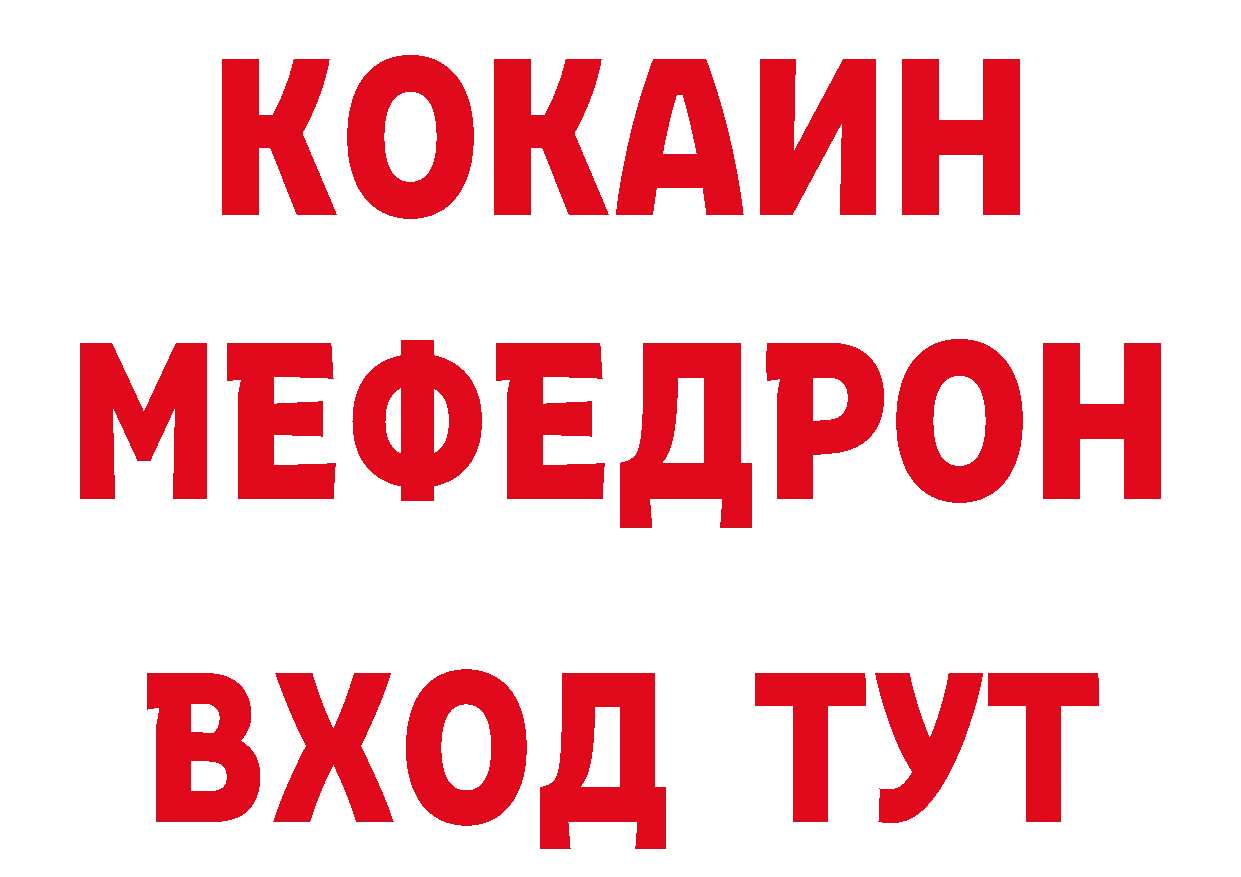 КОКАИН
МЕФЕДРОН
ВХОД ТУТ